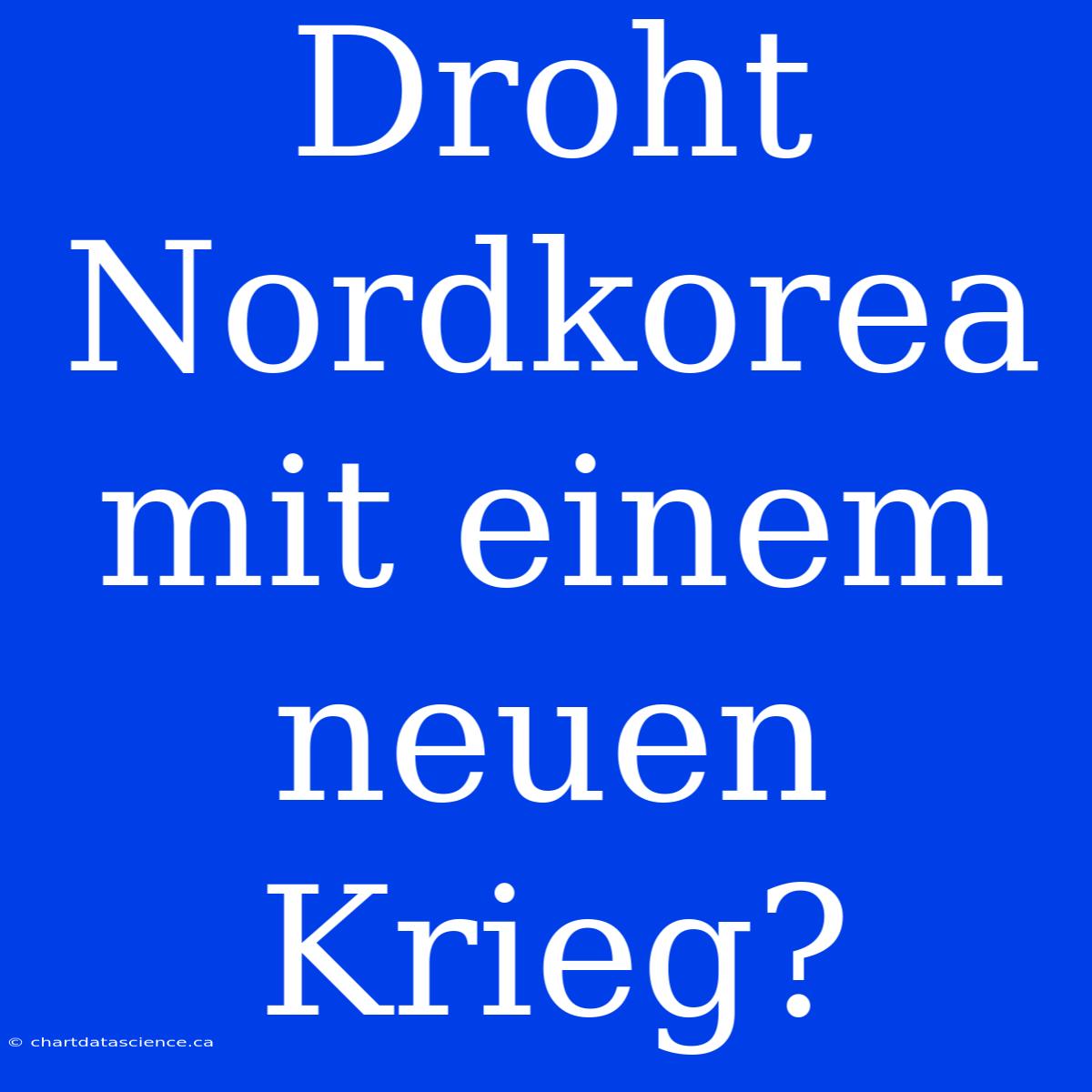 Droht Nordkorea mit einem neuen Krieg?

© chartdatascience.ca